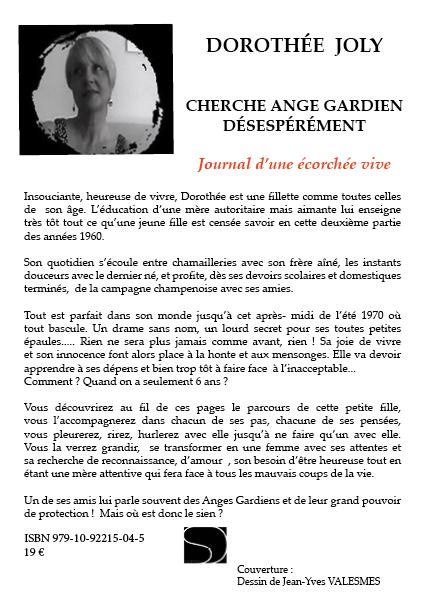 DOROTHÉE JOLY

CHERCHE ANGE GARDIEN DÉSESPÉRÉMENT

Journal d'une écorchée vive

Insouciante, heureuse de vivre, Dorothée est une fillette comme toutes celles de son âge. L'éducation d'une mère autoritaire mais aimante lui enseigne très tôt tout ce qu'une jeune fille est censée savoir en cette deuxième partie des années 1960.

Son quotidien s'écoule entre chamailleries avec son frère aîné, les instants douceurs avec le dernier né, et profite, dès ses devoirs scolaires et domestiques terminés, de la campagne champenoise avec ses amies.

Tout est parfait dans son monde jusqu'à cet après- midi de l'été 1970 où tout bascule. Un drame sans nom, un lourd secret pour ses toutes petites épaules..... Rien ne sera plus jamais comme avant, rien ! Sa joie de vivre et son innocence font alors place à la honte et aux mensonges. Elle va devoir apprendre à ses dépens et bien trop tôt à faire face à l'inacceptable... Comment ? Quand on a seulement 6 ans ?

Vous découvrirez au fil de ces pages le parcours de cette petite fille, vous l'accompagnerez dans chacun de ses pas, chacune de ses pensées, vous pleurerez, rirez, hurlerez avec elle jusqu'à ne faire qu'un avec elle. Vous la verrez grandir, se transformer en une femme avec ses attentes et sa recherche de reconnaissance, d'amour , son besoin d'être heureuse tout en étant une mère attentive qui fera face à tous les mauvais coups de la vie.

Un de ses amis lui parle souvent des Anges Gardiens et de leur grand pouvoir de protection ! Mais où est donc le sien ?

ISBN 979-10-92215-04-5
19 €

Couverture :
Dessin de Jean-Yves VALESMES